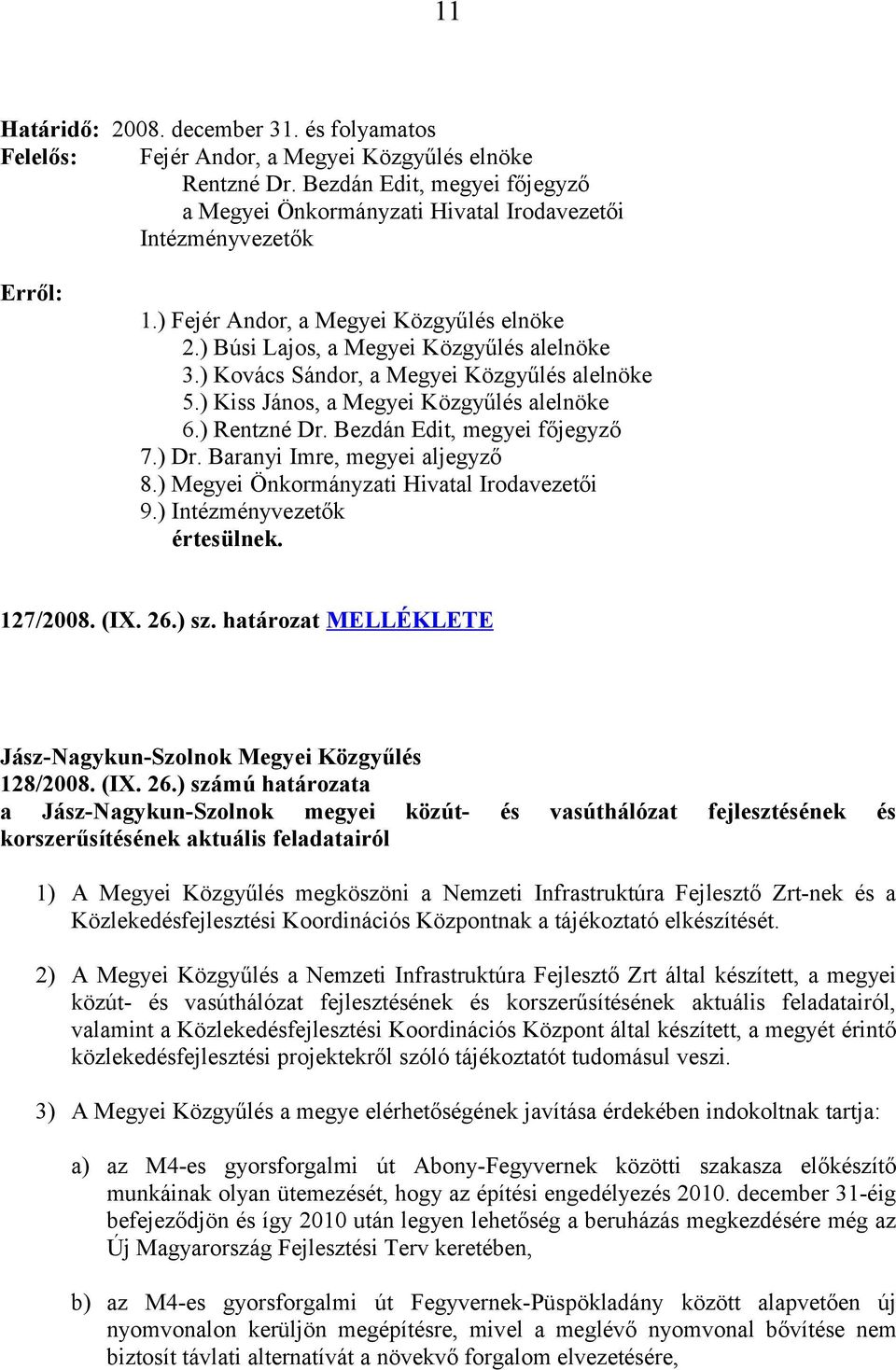 11

Határidő: 2008. december 31. és folyamatos
Felelős: Fejér Andor, a Megyei Közgyűlés elnöke
Rentzné Dr. Bezdán Edit, megyei főjegyző
a Megyei Önkormányzati Hivatal Irodavezetői
Intézményvezetők

Erről:
1.) Fejér Andor, a Megyei Közgyűlés elnöke
2.) Búsi Lajos, a Megyei Közgyűlés alelnöke
3.) Kovács Sándor, a Megyei Közgyűlés alelnöke
5.) Kiss János, a Megyei Közgyűlés alelnöke
6.) Rentzné Dr. Bezdán Edit, megyei főjegyző
7.) Dr. Baranyi Imre, megyei aljegyző
8.) Megyei Önkormányzati Hivatal Irodavezetői
9.) Intézményvezetők
értesülnek.

127/2008. (IX. 26.) sz. határozat MELLÉKLETE

Jász-Nagykun-Szolnok Megyei Közgyűlés
128/2008. (IX. 26.) számú határozata
a Jász-Nagykun-Szolnok megyei közút- és vasúthálózat fejlesztésének és korszerűsítésének aktuális feladatairól

1) A Megyei Közgyűlés megköszöni a Nemzeti Infrastruktúra Fejlesztő Zrt-nek és a Közlekedésfejlesztési Koordinációs Központnak a tájékoztató elkészítését.

2) A Megyei Közgyűlés a Nemzeti Infrastruktúra Fejlesztő Zrt által készített, a megyei közút- és vasúthálózat fejlesztésének és korszerűsítésének aktuális feladatairól, valamint a Közlekedésfejlesztési Koordinációs Központ által készített, a megyét érintő közlekedésfejlesztési projektekről szóló tájékoztatót tudomásul veszi.

3) A Megyei Közgyűlés a megye elérhetőségének javítása érdekében indokoltnak tartja:

a) az M4-es gyorsforgalmi út Abony-Fegyvernek közötti szakasza előkészítő munkáinak olyan ütemezését, hogy az építési engedélyezés 2010. december 31-éig befejeződjön és így 2010 után legyen lehetőség a beruházás megkezdésére még az Új Magyarország Fejlesztési Terv keretében,

b) az M4-es gyorsforgalmi út Fegyvernek-Püspökladány között alapvetően új nyomvonalon kerüljön megépítésre, mivel a meglévő nyomvonal bővítése nem biztosít távlati alternatívát a növekvő forgalom elvezetésére,